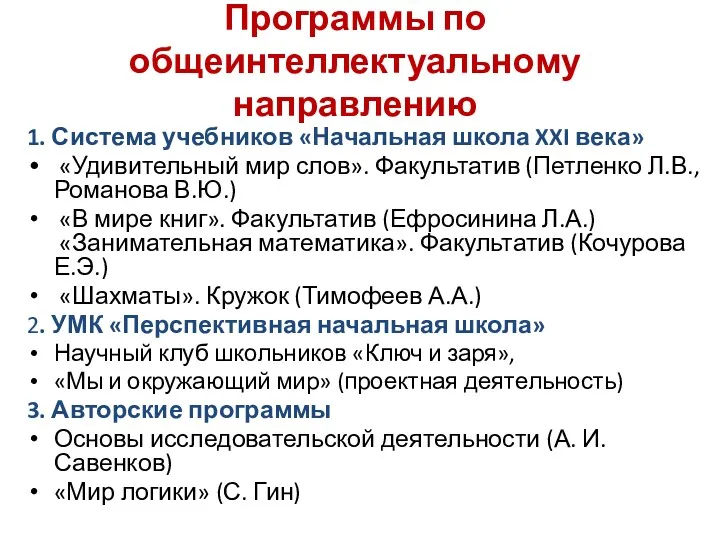 Программы по общеинтеллектуальному направлению

1. Система учебников «Начальная школа XXI века»

• «Удивительный мир слов». Факультатив (Петленко Л.В., Романова В.Ю.)
• «В мире книг». Факультатив (Ефросинина Л.А.) «Занимательная математика». Факультатив (Кочурова Е.Э.)
• «Шахматы». Кружок (Тимофеев А.А.)

2. УМК «Перспективная начальная школа»

• Научный клуб школьников «Ключ и заря»,
• «Мы и окружающий мир» (проектная деятельность)

3. Авторские программы

• Основы исследовательской деятельности (А. И. Савенков)
• «Мир логики» (С. Гин)